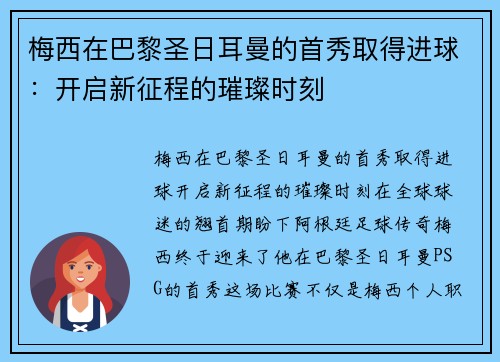 梅西在巴黎圣日耳曼的首秀取得进球：开启新征程的璀璨时刻

梅西在巴黎圣日耳曼的首秀取得进球开启新征程的璀璨时刻在全球球迷的翘首期盼下阿根廷足球传奇梅西终于迎来了他在巴黎圣日耳曼PSG的首秀这场比赛不仅是梅西个人职